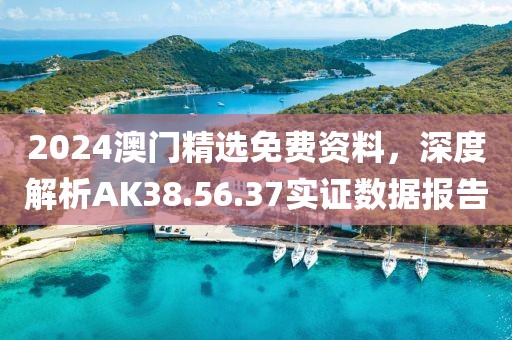 2024澳门精选免费资料，深度解析AK38.56.37实证数据报告